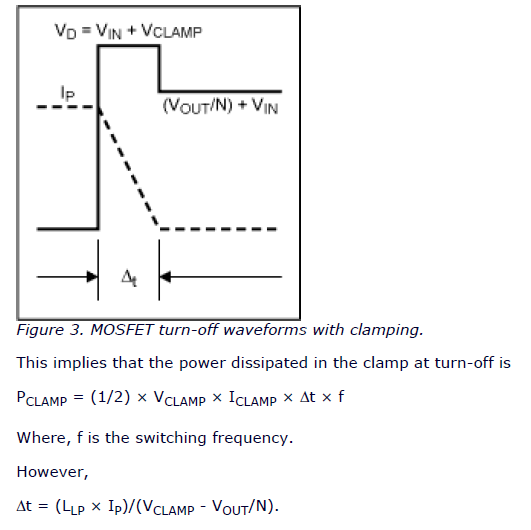 $V_D = V_{IN} + V_{CLAMP}$

$I_P$

$(V_{OUT}/N) + V_{IN}$

$\Delta_t$

Figure 3. MOSFET turn-off waveforms with clamping.

This implies that the power dissipated in the clamp at turn-off is

$P_{CLAMP} = (1/2) \times V_{CLAMP} \times I_{CLAMP} \times \Delta t \times f$

Where, f is the switching frequency.

However,

$\Delta t = (L_{LP} \times I_P)/(V_{CLAMP} - V_{OUT}/N)$.